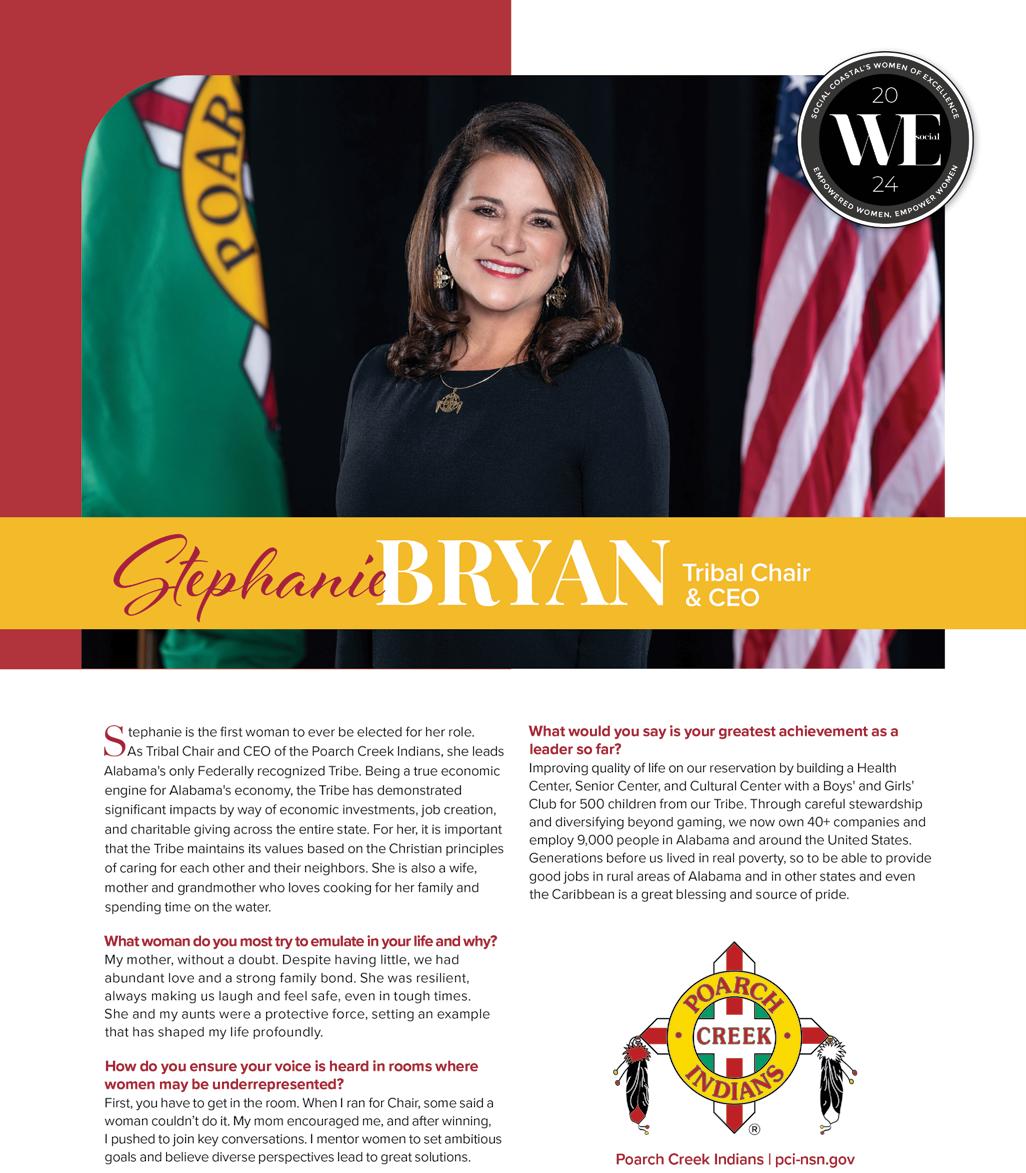 POAR

SOCIAL COASTAL'S WOMEN OF EXCELLENCE
20
WE social
24
EMPOWERED WOMEN, EMPOWER WOMEN

Stephanie BRYAN Tribal Chair & CEO

Stephanie is the first woman to ever be elected for her role. As Tribal Chair and CEO of the Poarch Creek Indians, she leads Alabama's only Federally recognized Tribe. Being a true economic engine for Alabama's economy, the Tribe has demonstrated significant impacts by way of economic investments, job creation, and charitable giving across the entire state. For her, it is important that the Tribe maintains its values based on the Christian principles of caring for each other and their neighbors. She is also a wife, mother and grandmother who loves cooking for her family and spending time on the water.

What woman do you most try to emulate in your life and why?
My mother, without a doubt. Despite having little, we had abundant love and a strong family bond. She was resilient, always making us laugh and feel safe, even in tough times. She and my aunts were a protective force, setting an example that has shaped my life profoundly.

How do you ensure your voice is heard in rooms where women may be underrepresented?
First, you have to get in the room. When I ran for Chair, some said a woman couldn't do it. My mom encouraged me, and after winning, I pushed to join key conversations. I mentor women to set ambitious goals and believe diverse perspectives lead to great solutions.

What would you say is your greatest achievement as a leader so far?
Improving quality of life on our reservation by building a Health Center, Senior Center, and Cultural Center with a Boys' and Girls' Club for 500 children from our Tribe. Through careful stewardship and diversifying beyond gaming, we now own 40+ companies and employ 9,000 people in Alabama and around the United States. Generations before us lived in real poverty, so to be able to provide good jobs in rural areas of Alabama and in other states and even the Caribbean is a great blessing and source of pride.

POARCH CREEK INDIANS ®

Poarch Creek Indians | pci-nsn.gov